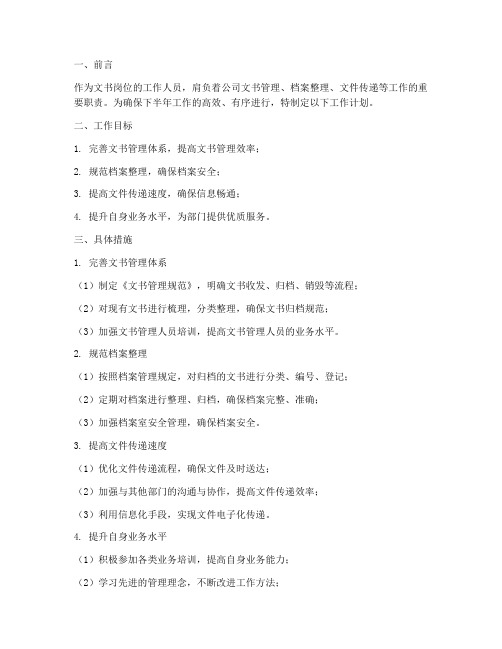 一、前言

作为文书岗位的工作人员，肩负着公司文书管理、档案整理、文件传递等工作的重要职责。为确保下半年工作的高效、有序进行，特制定以下工作计划。

二、工作目标

1. 完善文书管理体系，提高文书管理效率；

2. 规范档案整理，确保档案安全；

3. 提高文件传递速度，确保信息畅通；

4. 提升自身业务水平，为部门提供优质服务。

三、具体措施

1. 完善文书管理体系

（1）制定《文书管理规范》，明确文书收发、归档、销毁等流程；

（2）对现有文书进行梳理，分类整理，确保文书归档规范；

（3）加强文书管理人员培训，提高文书管理人员的业务水平。

2. 规范档案整理

（1）按照档案管理规定，对归档的文书进行分类、编号、登记；

（2）定期对档案进行整理、归档，确保档案完整、准确；

（3）加强档案室安全管理，确保档案安全。

3. 提高文件传递速度

（1）优化文件传递流程，确保文件及时送达；

（2）加强与其他部门的沟通与协作，提高文件传递效率；

（3）利用信息化手段，实现文件电子化传递。

4. 提升自身业务水平

（1）积极参加各类业务培训，提高自身业务能力；

（2）学习先进的管理理念，不断改进工作方法；